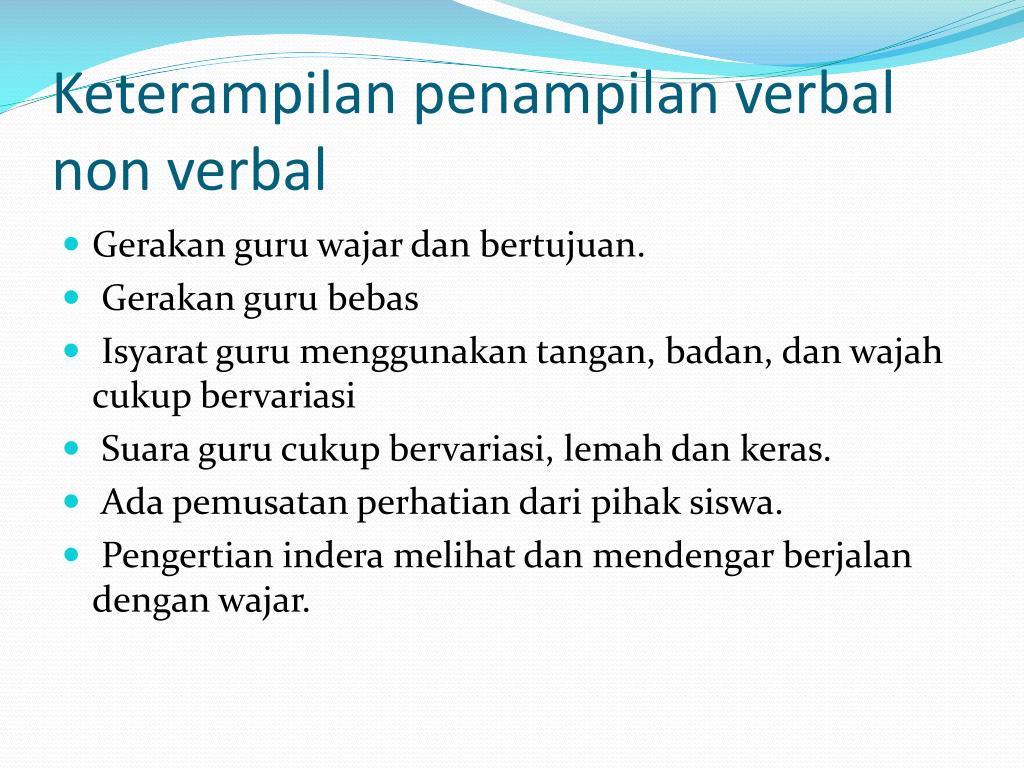 Keterampilan penampilan verbal non verbal

- Gerakan guru wajar dan bertujuan.
- Gerakan guru bebas
- Isyarat guru menggunakan tangan, badan, dan wajah cukup bervariasi
- Suara guru cukup bervariasi, lemah dan keras.
- Ada pemusatan perhatian dari pihak siswa.
- Pengertian indera melihat dan mendengar berjalan dengan wajar.